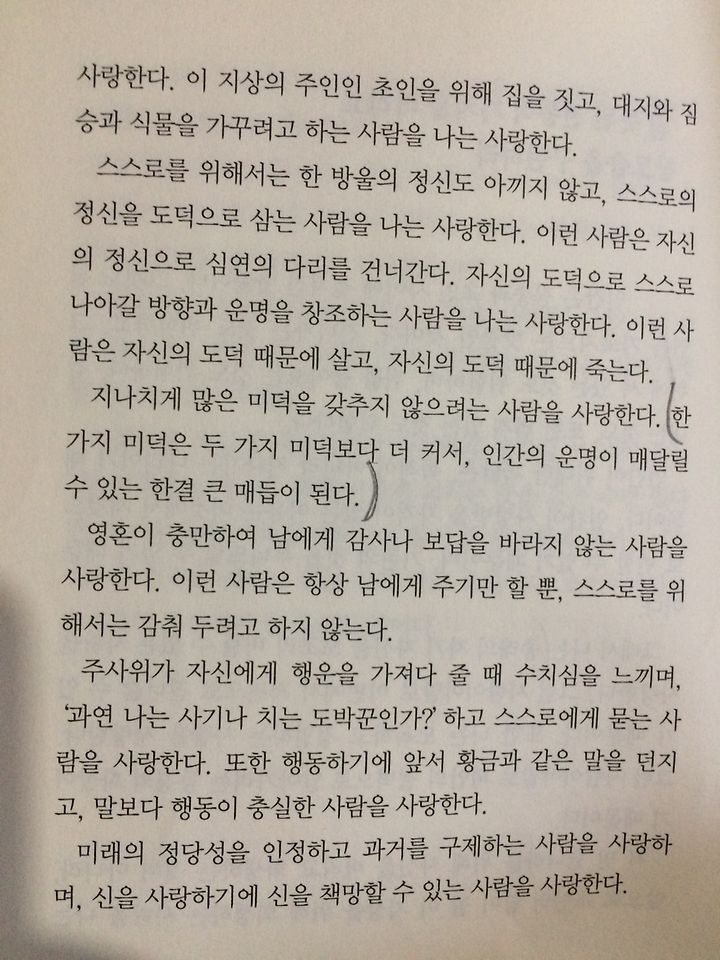 사랑한다. 이 지상의 주인인 초인을 위해 집을 짓고, 대지와 짐승과 식물을 가꾸려고 하는 사람을 나는 사랑한다.

스스로를 위해서는 한 방울의 정신도 아끼지 않고, 스스로의 정신을 도덕으로 삼는 사람을 나는 사랑한다. 이런 사람은 자신의 정신으로 심연의 다리를 건너간다. 자신의 도덕으로 스스로 나아갈 방향과 운명을 창조하는 사람을 나는 사랑한다. 이런 사람은 자신의 도덕 때문에 살고, 자신의 도덕 때문에 죽는다.

지나치게 많은 미덕을 갖추지 않으려는 사람을 사랑한다. 한 가지 미덕은 두 가지 미덕보다 더 커서, 인간의 운명이 매달릴 수 있는 한결 큰 매듭이 된다.

영혼이 충만하여 남에게 감사나 보답을 바라지 않는 사람을 사랑한다. 이런 사람은 항상 남에게 주기만 할 뿐, 스스로를 위해서는 감춰 두려고 하지 않는다.

주사위가 자신에게 행운을 가져다 줄 때 수치심을 느끼며, '과연 나는 사기나 치는 도박꾼인가?' 하고 스스로에게 묻는 사람을 사랑한다. 또한 행동하기에 앞서 황금과 같은 말을 던지고, 말보다 행동이 충실한 사람을 사랑한다.

미래의 정당성을 인정하고 과거를 구제하는 사람을 사랑하며, 신을 사랑하기에 신을 책망할 수 있는 사람을 사랑한다.